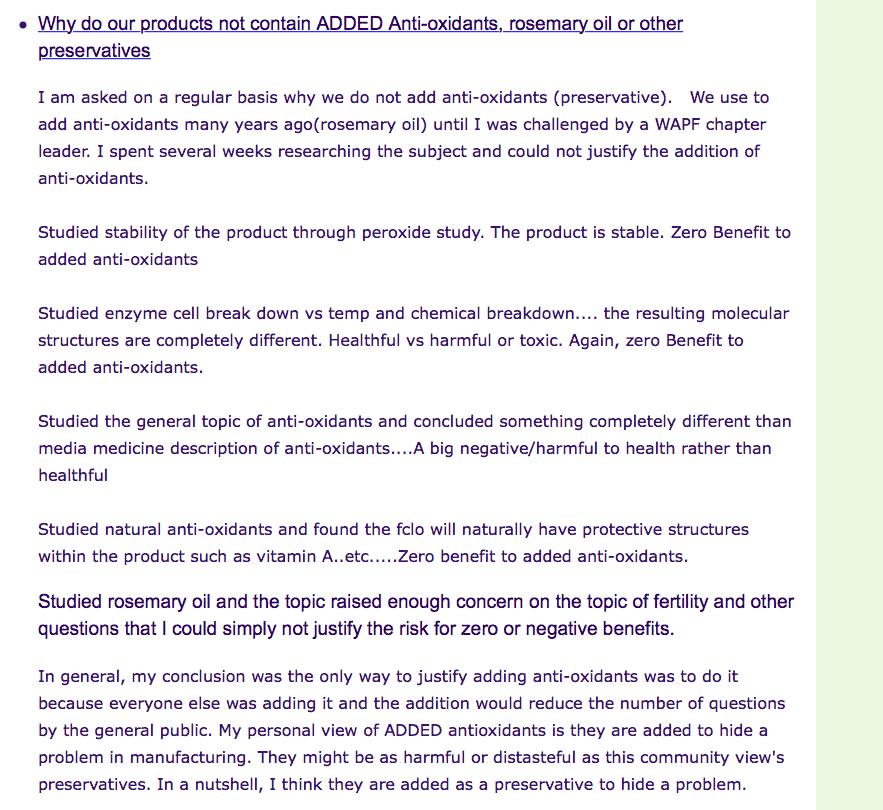 • Why do our products not contain ADDED Anti-oxidants, rosemary oil or other preservatives

I am asked on a regular basis why we do not add anti-oxidants (preservative). We use to add anti-oxidants many years ago(rosemary oil) until I was challenged by a WAPF chapter leader. I spent several weeks researching the subject and could not justify the addition of anti-oxidants.

Studied stability of the product through peroxide study. The product is stable. Zero Benefit to added anti-oxidants

Studied enzyme cell break down vs temp and chemical breakdown.... the resulting molecular structures are completely different. Healthful vs harmful or toxic. Again, zero Benefit to added anti-oxidants.

Studied the general topic of anti-oxidants and concluded something completely different than media medicine description of anti-oxidants....A big negative/harmful to health rather than healthful

Studied natural anti-oxidants and found the fclo will naturally have protective structures within the product such as vitamin A..etc.....Zero benefit to added anti-oxidants.

Studied rosemary oil and the topic raised enough concern on the topic of fertility and other questions that I could simply not justify the risk for zero or negative benefits.

In general, my conclusion was the only way to justify adding anti-oxidants was to do it because everyone else was adding it and the addition would reduce the number of questions by the general public. My personal view of ADDED antioxidants is they are added to hide a problem in manufacturing. They might be as harmful or distasteful as this community view's preservatives. In a nutshell, I think they are added as a preservative to hide a problem.